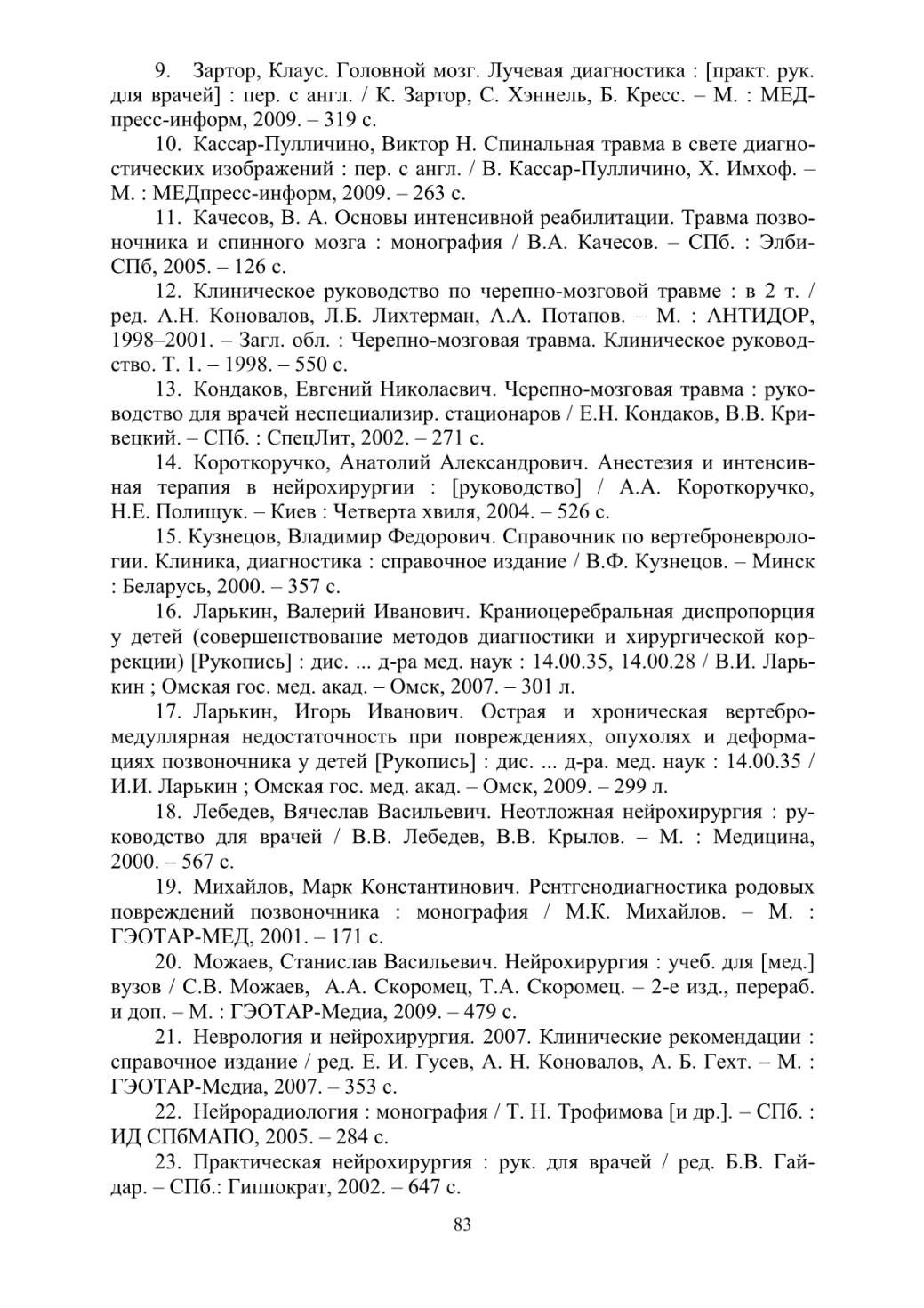 9. Зартор, Клаус. Головной мозг. Лучевая диагностика : [практ. рук. для врачей] : пер. с англ. / К. Зартор, С. Хэннель, Б. Кресс. – М. : МЕДпресс-информ, 2009. – 319 с.

10. Кассар-Пулличино, Виктор Н. Спинальная травма в свете диагностических изображений : пер. с англ. / В. Кассар-Пулличино, Х. Имхоф. – М. : МЕДпресс-информ, 2009. – 263 с.

11. Качесов, В. А. Основы интенсивной реабилитации. Травма позвоночника и спинного мозга : монография / В.А. Качесов. – СПб. : Элби-СПб, 2005. – 126 с.

12. Клиническое руководство по черепно-мозговой травме : в 2 т. / ред. А.Н. Коновалов, Л.Б. Лихтерман, А.А. Потапов. – М. : АНТИДОР, 1998–2001. – Загл. обл. : Черепно-мозговая травма. Клиническое руководство. Т. 1. – 1998. – 550 с.

13. Кондаков, Евгений Николаевич. Черепно-мозговая травма : руководство для врачей неспециализир. стационаров / Е.Н. Кондаков, В.В. Кривецкий. – СПб. : СпецЛит, 2002. – 271 с.

14. Короткоручко, Анатолий Александрович. Анестезия и интенсивная терапия в нейрохирургии : [руководство] / А.А. Короткоручко, Н.Е. Полищук. – Киев : Четверта хвиля, 2004. – 526 с.

15. Кузнецов, Владимир Федорович. Справочник по вертеброневрологии. Клиника, диагностика : справочное издание / В.Ф. Кузнецов. – Минск : Беларусь, 2000. – 357 с.

16. Ларькин, Валерий Иванович. Краниоцеребральная диспропорция у детей (совершенствование методов диагностики и хирургической коррекции) [Рукопись] : дис. ... д-ра мед. наук : 14.00.35, 14.00.28 / В.И. Ларькин ; Омская гос. мед. акад. – Омск, 2007. – 301 л.

17. Ларькин, Игорь Иванович. Острая и хроническая вертебромедуллярная недостаточность при повреждениях, опухолях и деформациях позвоночника у детей [Рукопись] : дис. ... д-ра. мед. наук : 14.00.35 / И.И. Ларькин ; Омская гос. мед. акад. – Омск, 2009. – 299 л.

18. Лебедев, Вячеслав Васильевич. Неотложная нейрохирургия : руководство для врачей / В.В. Лебедев, В.В. Крылов. – М. : Медицина, 2000. – 567 с.

19. Михайлов, Марк Константинович. Рентгенодиагностика родовых повреждений позвоночника : монография / М.К. Михайлов. – М. : ГЭОТАР-МЕД, 2001. – 171 с.

20. Можаев, Станислав Васильевич. Нейрохирургия : учеб. для [мед.] вузов / С.В. Можаев, А.А. Скоромец, Т.А. Скоромец. – 2-е изд., перераб. и доп. – М. : ГЭОТАР-Медиа, 2009. – 479 с.

21. Неврология и нейрохирургия. 2007. Клинические рекомендации : справочное издание / ред. Е. И. Гусев, А. Н. Коновалов, А. Б. Гехт. – М. : ГЭОТАР-Медиа, 2007. – 353 с.

22. Нейрорадиология : монография / Т. Н. Трофимова [и др.]. – СПб. : ИД СПбМАПО, 2005. – 284 с.

23. Практическая нейрохирургия : рук. для врачей / ред. Б.В. Гайдар. – СПб.: Гиппократ, 2002. – 647 с.

83